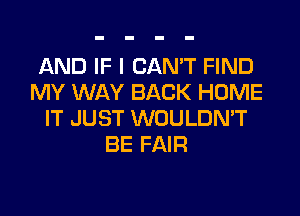 - - - -

AND IF I CAN'T FIND MY WAY BACK HOME IT JUST WOULDN'T BE FAIR